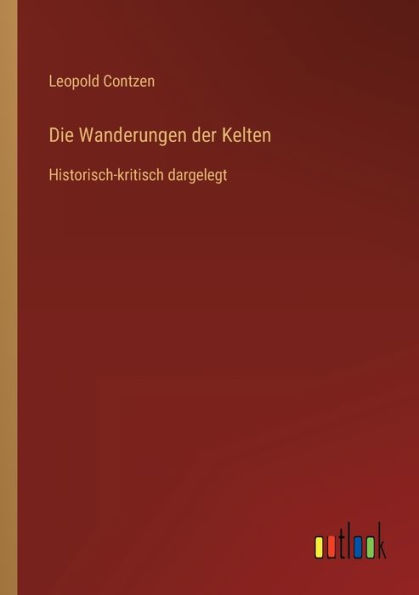 Leopold Contzen

Die Wanderungen der Kelten

Historisch-kritisch dargelegt

outlook